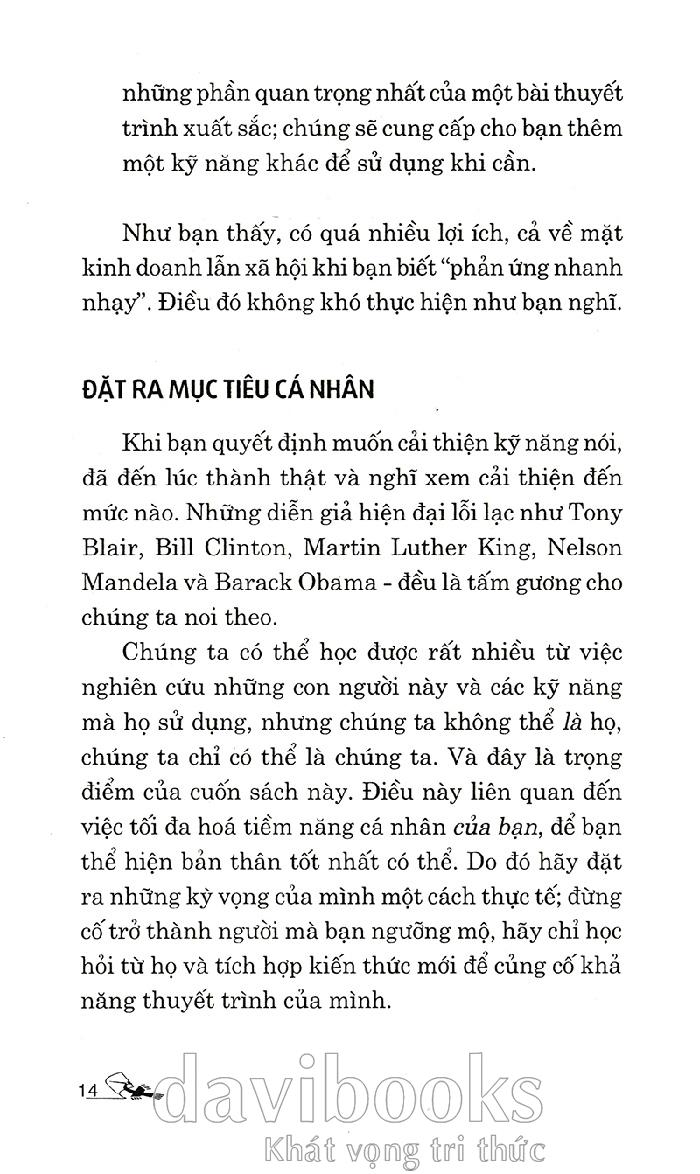 những phần quan trọng nhất của một bài thuyết trình xuất sắc; chúng sẽ cung cấp cho bạn thêm một kỹ năng khác để sử dụng khi cần.

Như bạn thấy, có quá nhiều lợi ích, cả về mặt kinh doanh lẫn xã hội khi bạn biết "phản ứng nhanh nhạy". Điều đó không khó thực hiện như bạn nghĩ.

ĐẶT RA MỤC TIÊU CÁ NHÂN

Khi bạn quyết định muốn cải thiện kỹ năng nói, đã đến lúc thành thật và nghĩ xem cải thiện đến mức nào. Những diễn giả hiện đại lỗi lạc như Tony Blair, Bill Clinton, Martin Luther King, Nelson Mandela và Barack Obama - đều là tấm gương cho chúng ta noi theo.

Chúng ta có thể học được rất nhiều từ việc nghiên cứu những con người này và các kỹ năng mà họ sử dụng, nhưng chúng ta không thể là họ, chúng ta chỉ có thể là chúng ta. Và đây là trọng điểm của cuốn sách này. Điều này liên quan đến việc tối đa hoá tiềm năng cá nhân của bạn, để bạn thể hiện bản thân tốt nhất có thể. Do đó hãy đặt ra những kỳ vọng của mình một cách thực tế; đừng cố trở thành người mà bạn ngưỡng mộ, hãy chỉ học hỏi từ họ và tích hợp kiến thức mới để củng cố khả năng thuyết trình của mình.

14

davibooks
Khát vọng tri thức